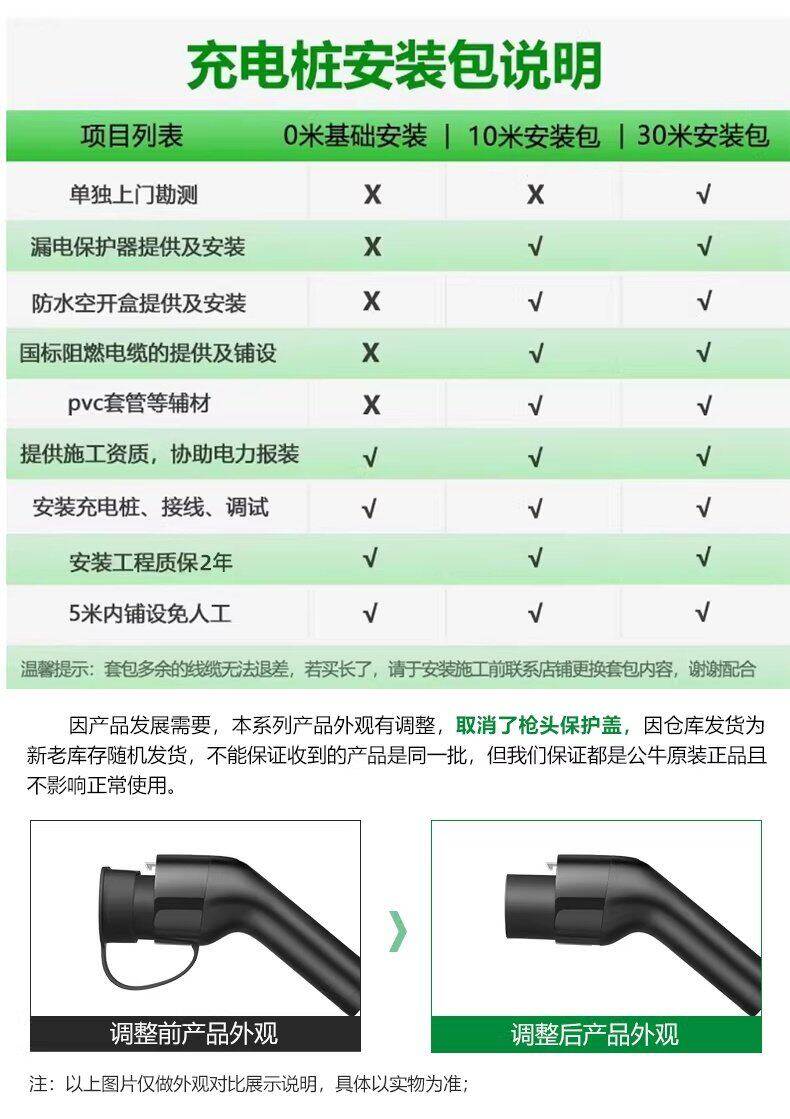 充电桩安装包说明

| 项目列表 | 0米基础安装 | 10米安装包 | 30米安装包 |
|---|---|---|---|
| 单独上门勘测 | X | X | √ |
| 漏电保护器提供及安装 | X | √ | √ |
| 防水空开盒提供及安装 | X | √ | √ |
| 国标阻燃电缆的提供及铺设 | X | √ | √ |
| pvc套管等辅材 | X | √ | √ |
| 提供施工资质，协助电力报装 | √ | √ | √ |
| 安装充电桩、接线、调试 | √ | √ | √ |
| 安装工程质保2年 | √ | √ | √ |
| 5米内铺设免人工 | √ | √ | √ |

温馨提示：套包多余的线缆无法退差，若买长了，请于安装施工前联系店铺更换套包内容，谢谢配合

因产品发展需要，本系列产品外观有调整，取消了枪头保护盖，因仓库发货为新老库存随机发货，不能保证收到的产品是同一批，但我们保证都是公牛原装正品且不影响正常使用。

调整前产品外观

调整后产品外观

注：以上图片仅做外观对比展示说明，具体以实物为准；